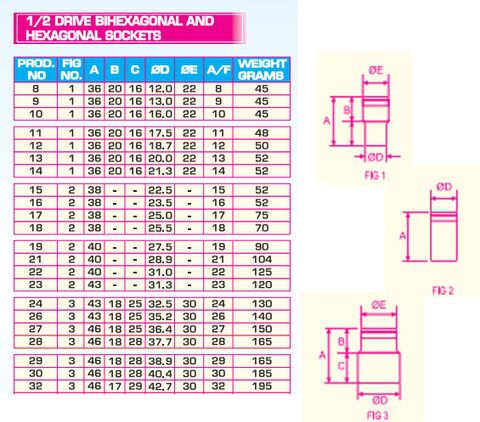 1/2 DRIVE BIHEXAGONAL AND HEXAGONAL SOCKETS

| PROD. NO | FIG NO. | A | B | C | ØD | ØE | A/F | WEIGHT GRAMS |
|---|---|---|---|---|---|---|---|---|
| 8 | 1 | 36 | 20 | 16 | 12.0 | 22 | 8 | 45 |
| 9 | 1 | 36 | 20 | 16 | 13.0 | 22 | 9 | 45 |
| 10 | 1 | 36 | 20 | 16 | 16.0 | 22 | 10 | 45 |
| 11 | 1 | 36 | 20 | 16 | 17.5 | 22 | 11 | 48 |
| 12 | 1 | 36 | 20 | 16 | 18.7 | 22 | 12 | 50 |
| 13 | 1 | 36 | 20 | 16 | 20.0 | 22 | 13 | 52 |
| 14 | 1 | 36 | 20 | 16 | 21.3 | 22 | 14 | 52 |
| 15 | 2 | 38 | - | - | 22.5 | - | 15 | 52 |
| 16 | 2 | 38 | - | - | 23.5 | - | 16 | 52 |
| 17 | 2 | 38 | - | - | 25.0 | - | 17 | 75 |
| 18 | 2 | 38 | - | - | 25.5 | - | 18 | 70 |
| 19 | 2 | 40 | - | - | 27.5 | - | 19 | 90 |
| 21 | 2 | 40 | - | - | 28.9 | - | 21 | 104 |
| 22 | 2 | 40 | - | - | 31.0 | - | 22 | 125 |
| 23 | 2 | 43 | - | - | 31.3 | - | 23 | 120 |
| 24 | 3 | 43 | 18 | 25 | 32.5 | 30 | 24 | 130 |
| 26 | 3 | 43 | 18 | 25 | 35.2 | 30 | 26 | 140 |
| 27 | 3 | 46 | 18 | 25 | 36.4 | 30 | 27 | 150 |
| 28 | 3 | 46 | 18 | 28 | 37.7 | 30 | 28 | 165 |
| 29 | 3 | 46 | 18 | 28 | 38.9 | 30 | 29 | 165 |
| 30 | 3 | 46 | 18 | 28 | 40.4 | 30 | 30 | 185 |
| 32 | 3 | 46 | 17 | 29 | 42.7 | 30 | 32 | 195 |

ØE
A
B
ØD
FIG 1

ØD
A
FIG 2

ØE
A
B
C
ØD
FIG 3